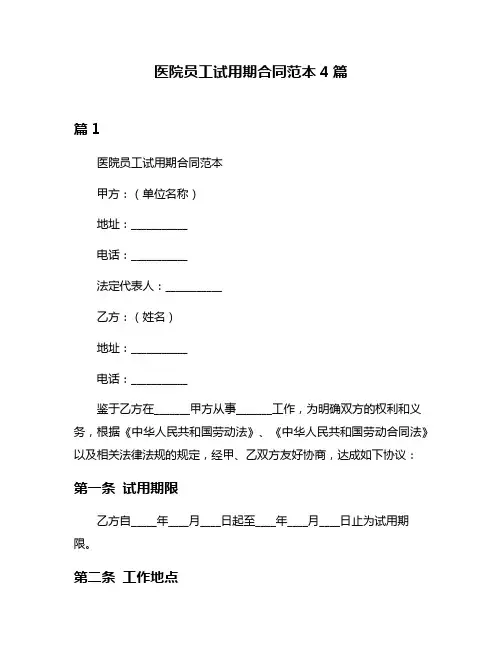 医院员工试用期合同范本 4 篇

篇 1

医院员工试用期合同范本

甲方：（单位名称）

地址：__________

电话：__________

法定代表人：__________

乙方：（姓名）

地址：__________

电话：__________

鉴于乙方在______甲方从事______工作，为明确双方的权利和义务，根据《中华人民共和国劳动法》、《中华人民共和国劳动合同法》以及相关法律法规的规定，经甲、乙双方友好协商，达成如下协议：

第一条 试用期限

乙方自____年___月___日起至___年___月___日止为试用期限。

第二条 工作地点